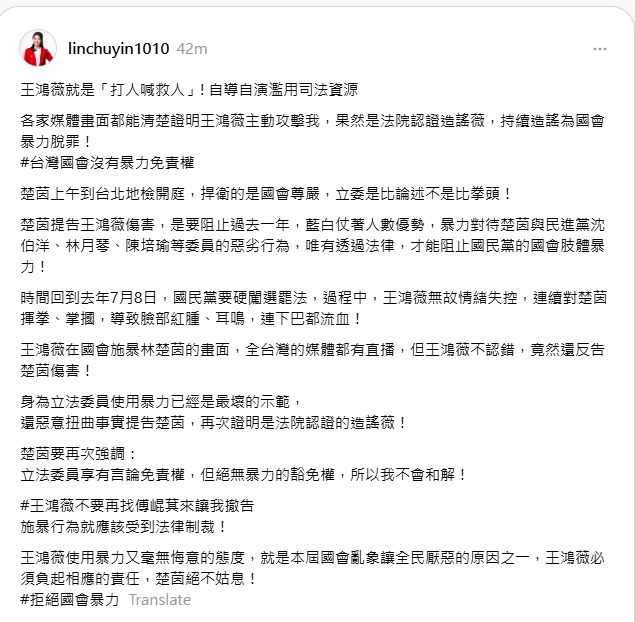 linchuyin1010 42m

王鴻薇就是「打人喊救人」！自導自演濫用司法資源

各家媒體畫面都能清楚證明王鴻薇主動攻擊我，果然是法院認證造謠薇，持續造謠為國會暴力脫罪！
#台灣國會沒有暴力免責權

楚茵上午到台北地檢開庭，捍衛的是國會尊嚴，立委是比論述不是比拳頭！

楚茵提告王鴻薇傷害，是要阻止過去一年，藍白仗著人數優勢，暴力對待楚茵與民進黨沈伯洋、林月琴、陳培瑜等委員的惡劣行為，唯有透過法律，才能阻止國民黨的國會肢體暴力！

時間回到去年7月8日，國民黨要硬闖選罷法，過程中，王鴻薇無故情緒失控，連續對楚茵揮拳、掌摑，導致臉部紅腫、耳鳴，連下巴都流血！

王鴻薇在國會施暴林楚茵的畫面，全台灣的媒體都有直播，但王鴻薇不認錯，竟然還反告楚茵傷害！

身為立法委員使用暴力已經是最壞的示範，
還惡意扭曲事實提告楚茵，再次證明是法院認證的造謠薇！

楚茵要再次強調：
立法委員享有言論免責權，但絕無暴力的豁免權，所以我不會和解！

#王鴻薇不要再找傅崐萁來讓我撤告
施暴行為就應該受到法律制裁！

王鴻薇使用暴力又毫無悔意的態度，就是本屆國會亂象讓全民厭惡的原因之一，王鴻薇必須負起相應的責任，楚茵絕不姑息！
#拒絕國會暴力 Translate